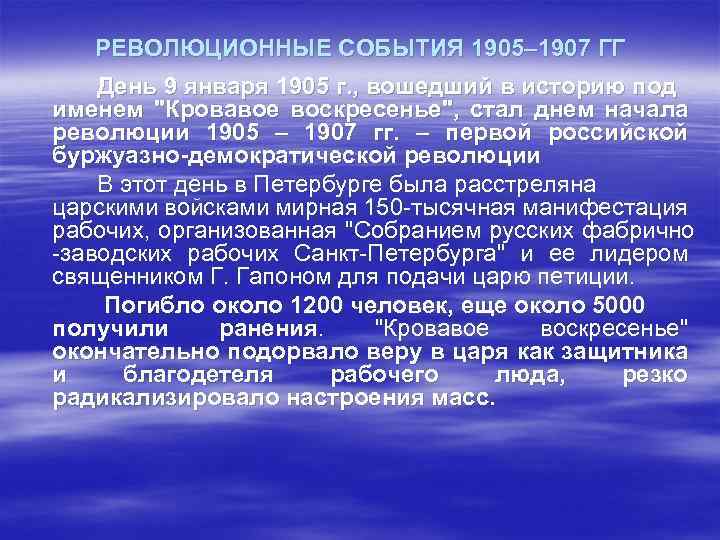 РЕВОЛЮЦИОННЫЕ СОБЫТИЯ 1905–1907 ГГ

День 9 января 1905 г., вошедший в историю под именем "Кровавое воскресенье", стал днем начала революции 1905 – 1907 гг. – первой российской буржуазно-демократической революции

В этот день в Петербурге была расстреляна царскими войсками мирная 150-тысячная манифестация рабочих, организованная "Собранием русских фабрично -заводских рабочих Санкт-Петербурга" и ее лидером священником Г. Гапоном для подачи царю петиции.

Погибло около 1200 человек, еще около 5000 получили ранения. "Кровавое воскресенье" окончательно подорвало веру в царя как защитника и благодетеля рабочего люда, резко радикализировало настроения масс.